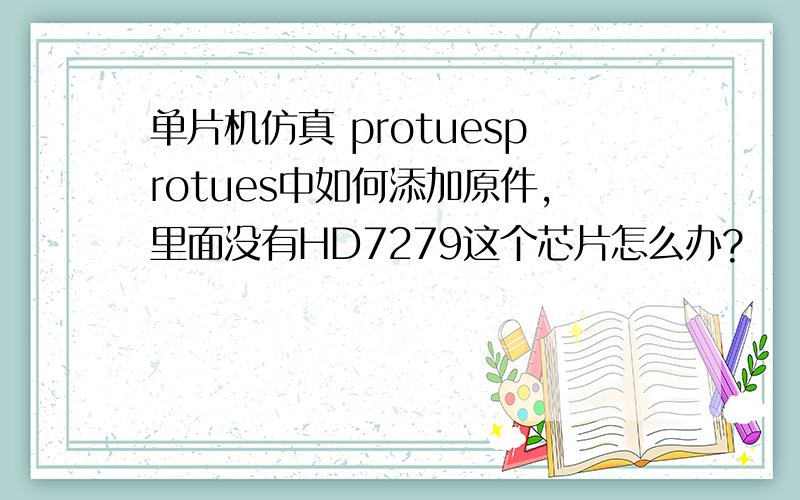 单片机仿真 protuesprotues中如何添加原件，里面没有HD7279这个芯片怎么办？